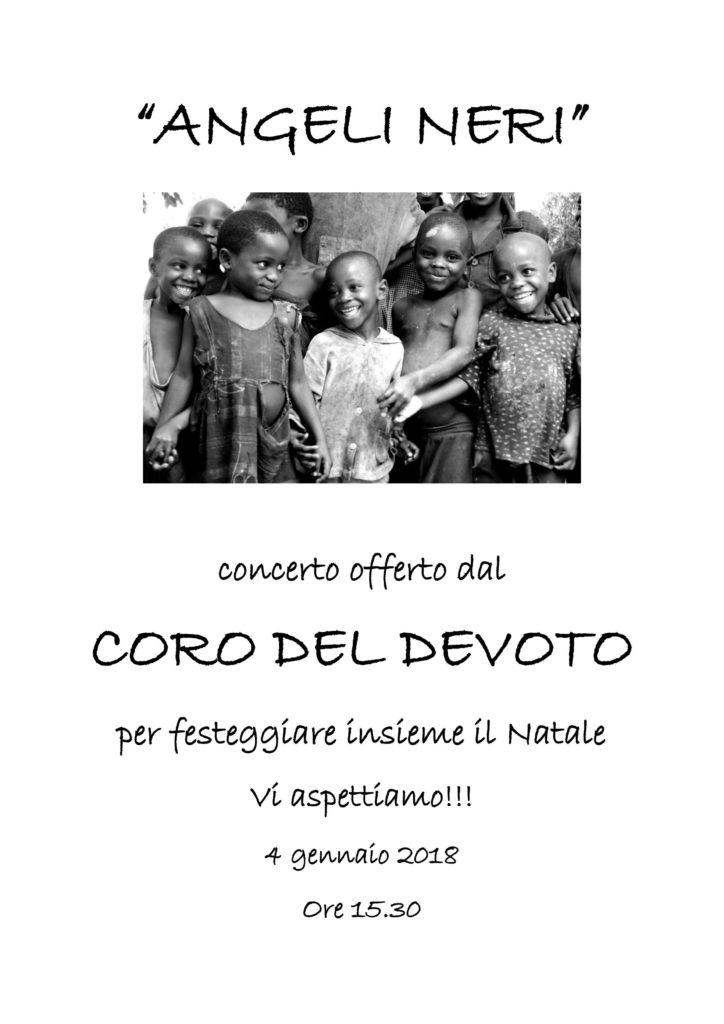 "ANGELI NERI"

concerto offerto dal

CORO DEL DEVOTO

per festeggiare insieme il Natale

Vi aspettiamo!!!

4 gennaio 2018

Ore 15.30